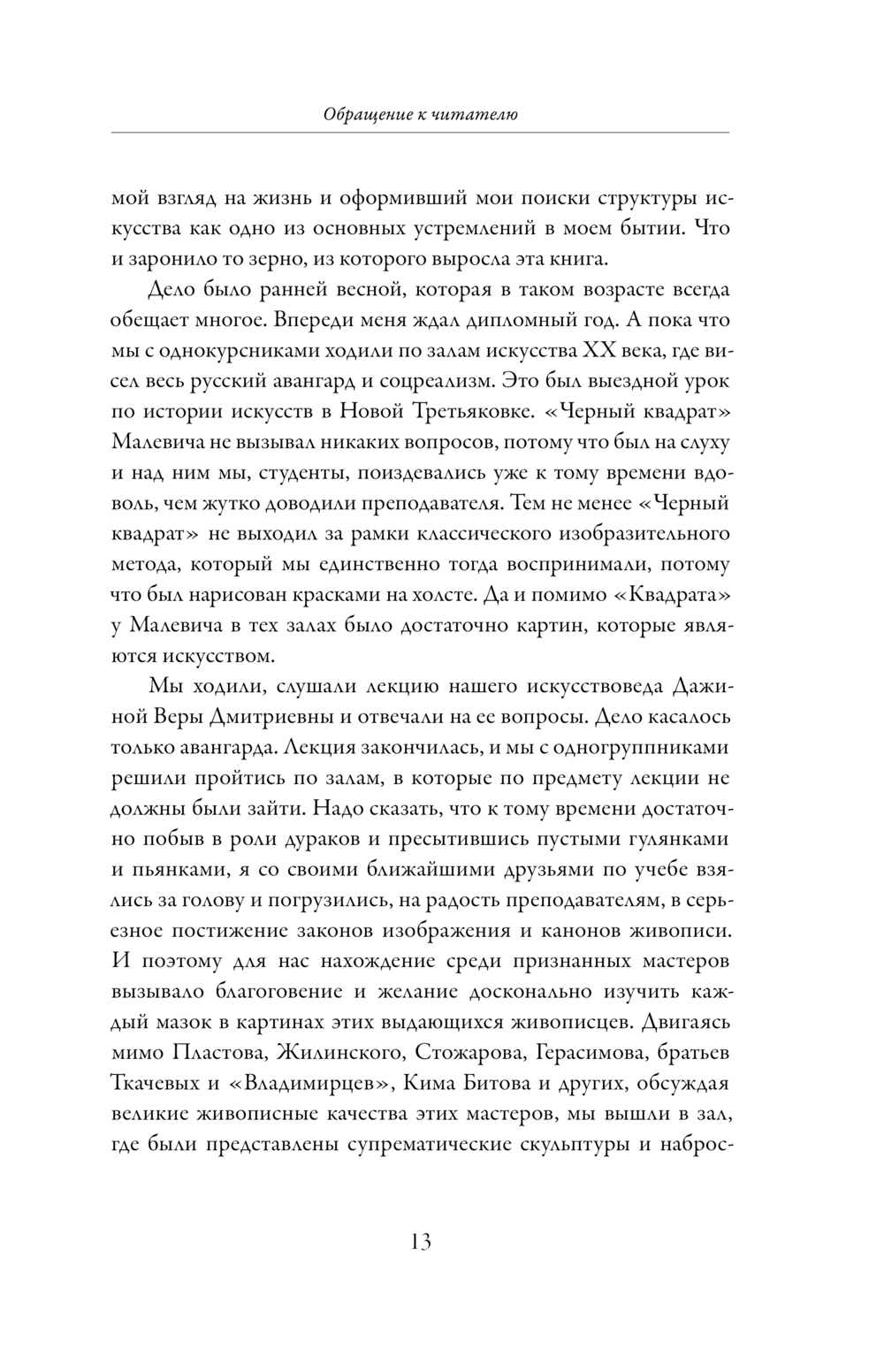 Обращение к читателю

мой взгляд на жизнь и оформивший мои поиски структуры искусства как одно из основных устремлений в моем бытии. Что и заронило то зерно, из которого выросла эта книга.

Дело было ранней весной, которая в таком возрасте всегда обещает многое. Впереди меня ждал дипломный год. А пока что мы с однокурсниками ходили по залам искусства XX века, где висел весь русский авангард и соцреализм. Это был выездной урок по истории искусств в Новой Третьяковке. «Черный квадрат» Малевича не вызывал никаких вопросов, потому что был на слуху и над ним мы, студенты, поиздевались уже к тому времени вдоволь, чем жутко доводили преподавателя. Тем не менее «Черный квадрат» не выходил за рамки классического изобразительного метода, который мы единственно тогда воспринимали, потому что был нарисован красками на холсте. Да и помимо «Квадрата» у Малевича в тех залах было достаточно картин, которые являются искусством.

Мы ходили, слушали лекцию нашего искусствоведа Дажиной Веры Дмитриевны и отвечали на ее вопросы. Дело касалось только авангарда. Лекция закончилась, и мы с одногруппниками решили пройтись по залам, в которые по предмету лекции не должны были зайти. Надо сказать, что к тому времени достаточно побыв в роли дураков и пресытившись пустыми гулянками и пьянками, я со своими ближайшими друзьями по учебе взялись за голову и погрузились, на радость преподавателям, в серьезное постижение законов изображения и канонов живописи. И поэтому для нас нахождение среди признанных мастеров вызывало благоговение и желание досконально изучить каждый мазок в картинах этих выдающихся живописцев. Двигаясь мимо Пластова, Жилинского, Стожарова, Герасимова, братьев Ткачевых и «Владимирцев», Кима Битова и других, обсуждая великие живописные качества этих мастеров, мы вышли в зал, где были представлены супрематические скульптуры и наброс-

13